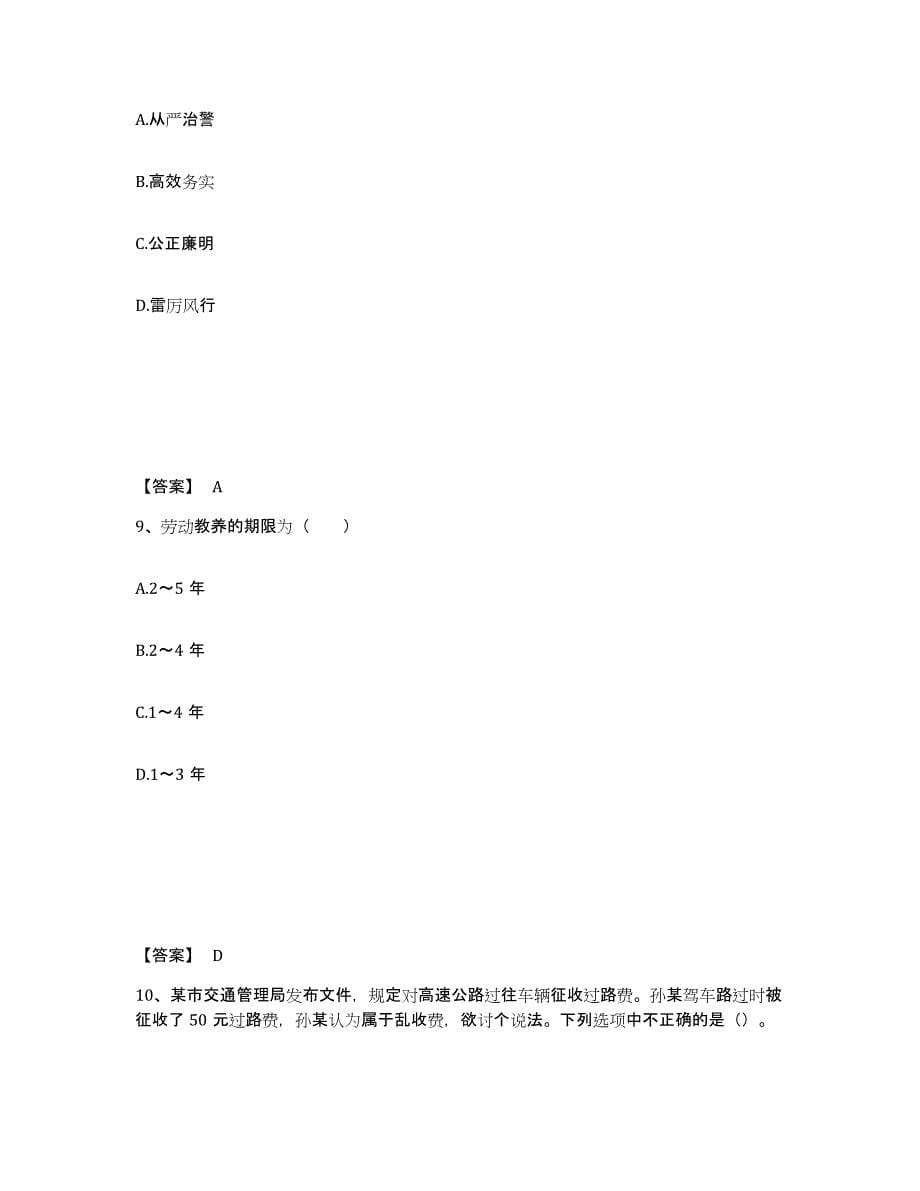 A.从严治警

B.高效务实

C.公正廉明

D.雷厉风行

【答案】 A

9、劳动教养的期限为（　　）

A.2～5 年

B.2～4 年

C.1～4 年

D.1～3 年

【答案】 D

10、某市交通管理局发布文件，规定对高速公路过往车辆征收过路费。孙某驾车路过时被征收了 50 元过路费，孙某认为属于乱收费，欲讨个说法。下列选项中不正确的是（）。